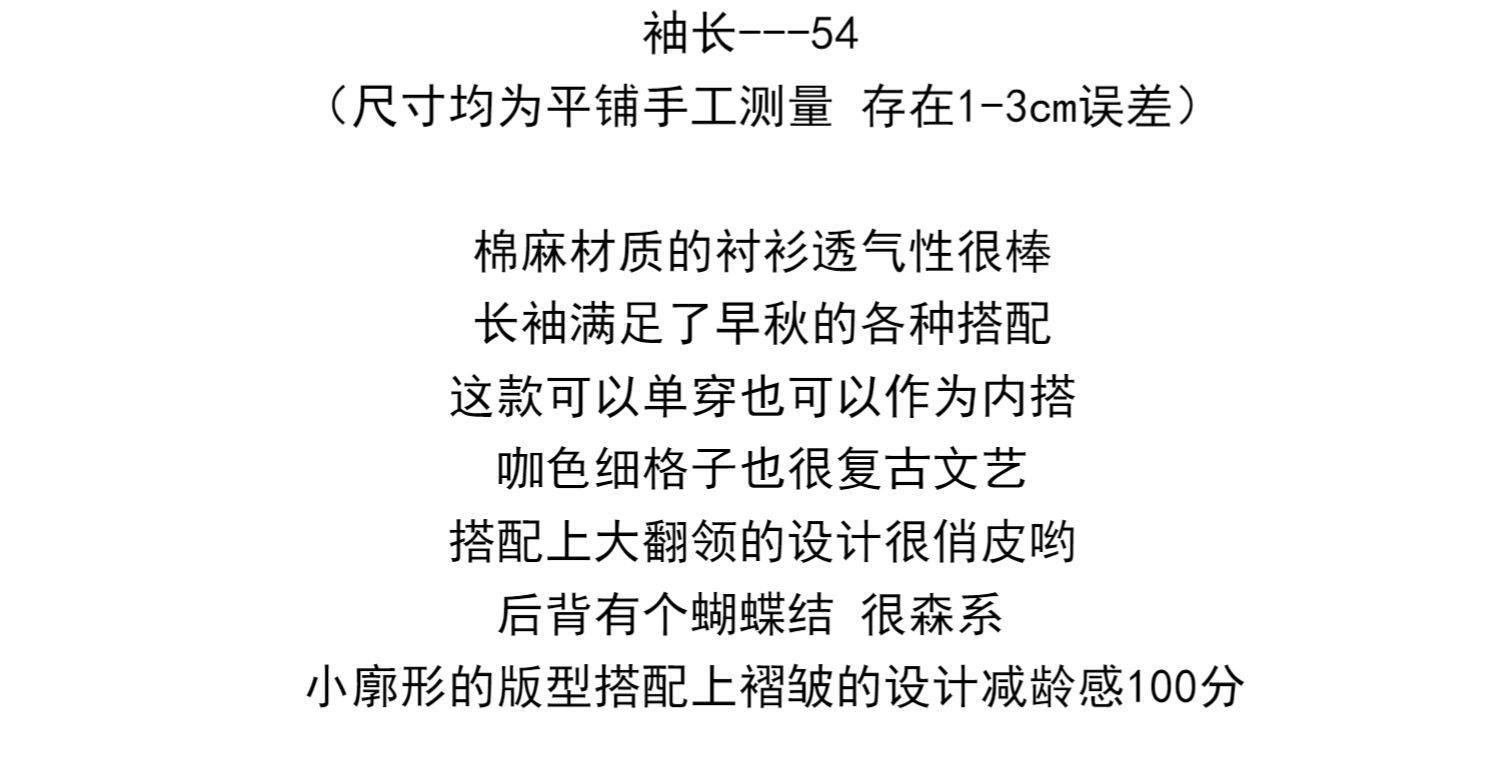 袖长---54
(尺寸均为平铺手工测量 存在1-3cm误差)

棉麻材质的衬衫透气性很棒
长袖满足了早秋的各种搭配
这款可以单穿也可以作为内搭
咖色细格子也很复古文艺
搭配上大翻领的设计很俏皮哟
后背有个蝴蝶结 很森系
小廓形的版型搭配上褶皱的设计减龄感100分